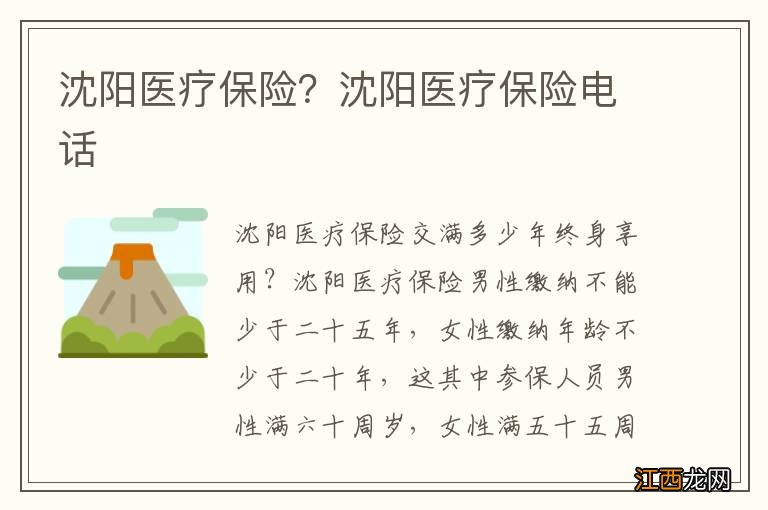 沈阳医疗保险？沈阳医疗保险电话

沈阳医疗保险交满多少年终身享用？沈阳医疗保险男性缴纳不能少于二十五年，女性缴纳年龄不少于二十年，这其中参保人员男性满六十周岁，女性满五十五周

江西龙网